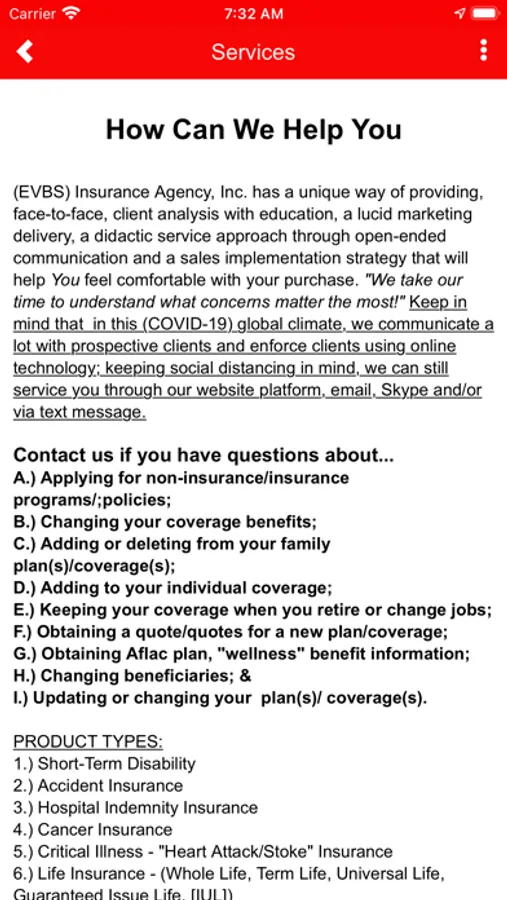 Carrier 7:32 AM

Services

How Can We Help You

(EVBS) Insurance Agency, Inc. has a unique way of providing, face-to-face, client analysis with education, a lucid marketing delivery, a didactic service approach through open-ended communication and a sales implementation strategy that will help You feel comfortable with your purchase. "We take our time to understand what concerns matter the most!" Keep in mind that in this (COVID-19) global climate, we communicate a lot with prospective clients and enforce clients using online technology; keeping social distancing in mind, we can still service you through our website platform, email, Skype and/or via text message.

Contact us if you have questions about...
A.) Applying for non-insurance/insurance programs/;policies;
B.) Changing your coverage benefits;
C.) Adding or deleting from your family plan(s)/coverage(s);
D.) Adding to your individual coverage;
E.) Keeping your coverage when you retire or change jobs;
F.) Obtaining a quote/quotes for a new plan/coverage;
G.) Obtaining Aflac plan, "wellness" benefit information;
H.) Changing beneficiaries; &
I.) Updating or changing your plan(s)/ coverage(s).

PRODUCT TYPES:
1.) Short-Term Disability
2.) Accident Insurance
3.) Hospital Indemnity Insurance
4.) Cancer Insurance
5.) Critical Illness - "Heart Attack/Stoke" Insurance
6.) Life Insurance - (Whole Life, Term Life, Universal Life, Guaranteed Issue Life, [IUL])